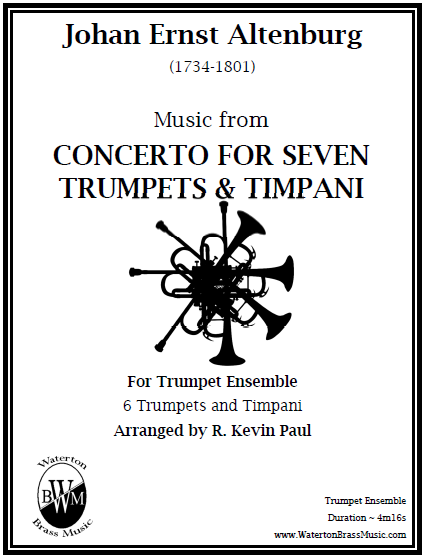 Johan Ernst Altenburg

(1734-1801)

Music from

CONCERTO FOR SEVEN TRUMPETS & TIMPANI

For Trumpet Ensemble

6 Trumpets and Timpani

Arranged by R. Kevin Paul

Waterton
BWM
Brass Music

Trumpet Ensemble

Duration ~ 4m16s

www.WatertonBrassMusic.com